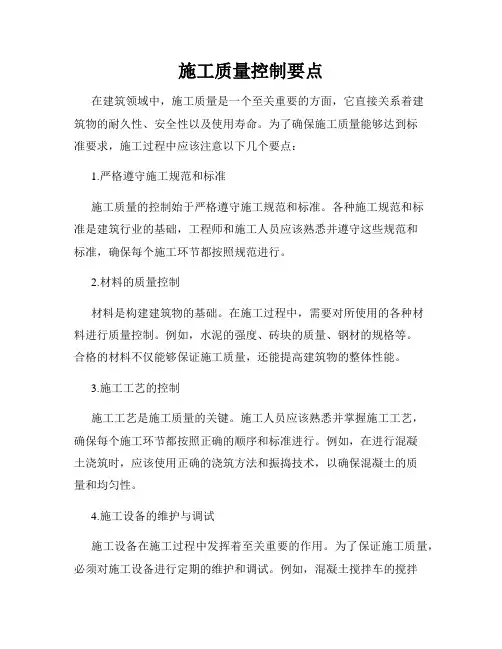 施工质量控制要点

在建筑领域中，施工质量是一个至关重要的方面，它直接关系着建筑物的耐久性、安全性以及使用寿命。为了确保施工质量能够达到标准要求，施工过程中应该注意以下几个要点：

1.严格遵守施工规范和标准

施工质量的控制始于严格遵守施工规范和标准。各种施工规范和标准是建筑行业的基础，工程师和施工人员应该熟悉并遵守这些规范和标准，确保每个施工环节都按照规范进行。

2.材料的质量控制

材料是构建建筑物的基础。在施工过程中，需要对所使用的各种材料进行质量控制。例如，水泥的强度、砖块的质量、钢材的规格等。合格的材料不仅能够保证施工质量，还能提高建筑物的整体性能。

3.施工工艺的控制

施工工艺是施工质量的关键。施工人员应该熟悉并掌握施工工艺，确保每个施工环节都按照正确的顺序和标准进行。例如，在进行混凝土浇筑时，应该使用正确的浇筑方法和振捣技术，以确保混凝土的质量和均匀性。

4.施工设备的维护与调试

施工设备在施工过程中发挥着至关重要的作用。为了保证施工质量，必须对施工设备进行定期的维护和调试。例如，混凝土搅拌车的搅拌